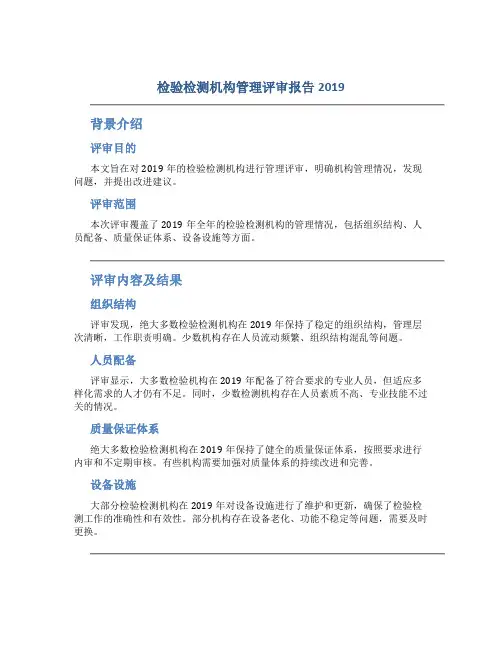 检验检测机构管理评审报告 2019

背景介绍

评审目的

本文旨在对 2019 年的检验检测机构进行管理评审，明确机构管理情况，发现问题，并提出改进建议。

评审范围

本次评审覆盖了 2019 年全年的检验检测机构的管理情况，包括组织结构、人员配备、质量保证体系、设备设施等方面。

评审内容及结果

组织结构

评审发现，绝大多数检验检测机构在 2019 年保持了稳定的组织结构，管理层次清晰，工作职责明确。少数机构存在人员流动频繁、组织结构混乱等问题。

人员配备

评审显示，大多数检验机构在 2019 年配备了符合要求的专业人员，但适应多样化需求的人才仍有不足。同时，少数检测机构存在人员素质不高、专业技能不过关的情况。

质量保证体系

绝大多数检验检测机构在 2019 年保持了健全的质量保证体系，按照要求进行内审和不定期审核。有些机构需要加强对质量体系的持续改进和完善。

设备设施

大部分检验检测机构在 2019 年对设备设施进行了维护和更新，确保了检验检测工作的准确性和有效性。部分机构存在设备老化、功能不稳定等问题，需要及时更换。